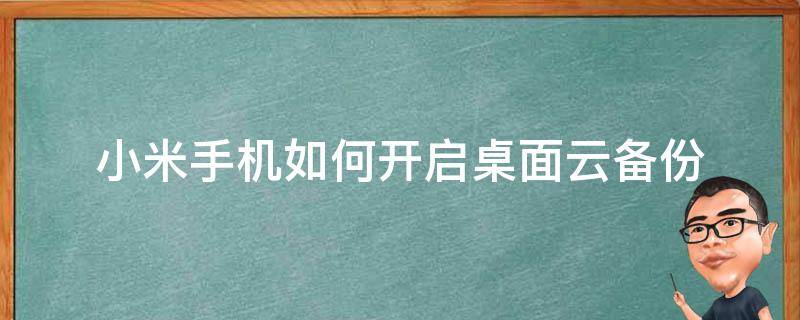 小米手机如何开启桌面云备份